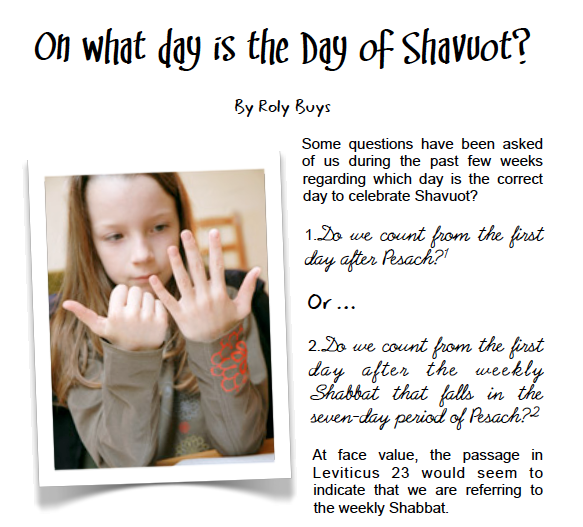 On what day is the Day of Shavuot?

By Roly Buys

Some questions have been asked of us during the past few weeks regarding which day is the correct day to celebrate Shavuot?

1.Do we count from the first day after Pesach?$^{1}$

Or ...

2.Do we count from the first day after the weekly Shabbat that falls in the seven-day period of Pesach?$^{2}$

At face value, the passage in Leviticus 23 would seem to indicate that we are referring to the weekly Shabbat.